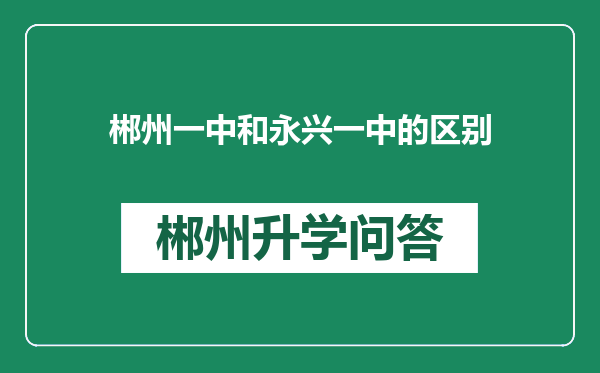 郴州一中和永兴一中的区别

郴州升学问答